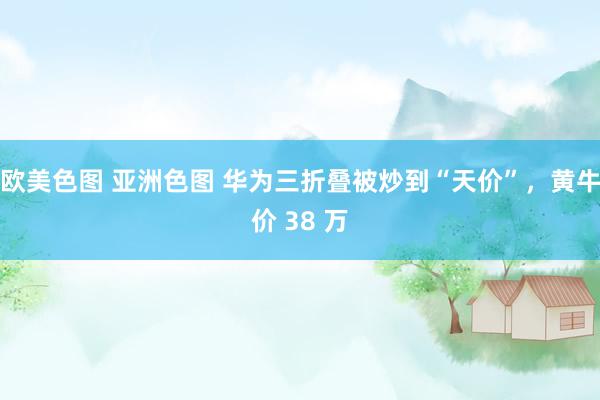 欧美色图 亚洲色图 华为三折叠被炒到“天价”，黄牛价 38 万